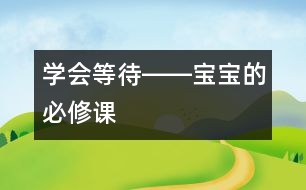 学会等待——宝宝的必修课